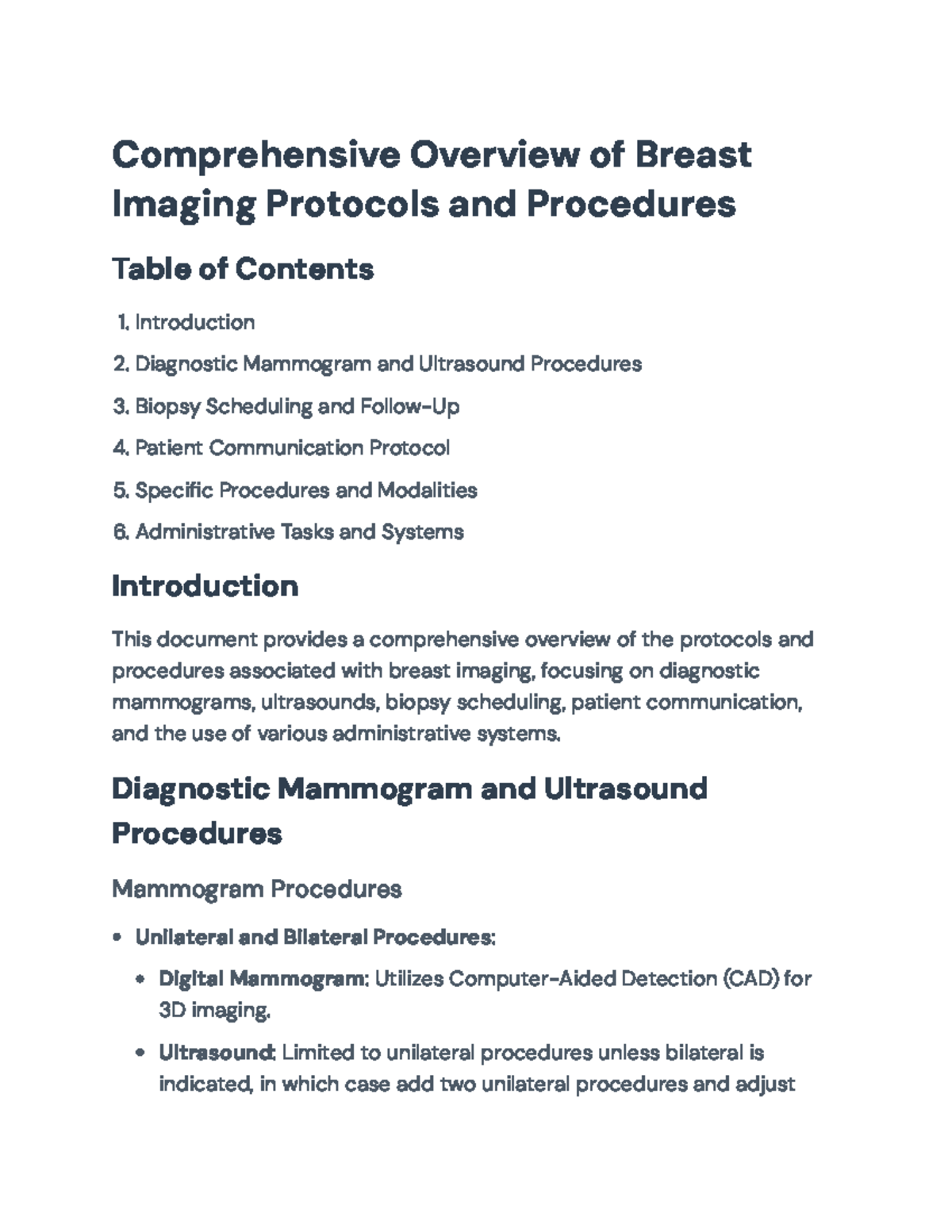 Comprehensive Overview of Breast Imaging Protocols and Procedures

Table of Contents

1. Introduction
2. Diagnostic Mammogram and Ultrasound Procedures
3. Biopsy Scheduling and Follow-Up
4. Patient Communication Protocol
5. Specific Procedures and Modalities
6. Administrative Tasks and Systems

Introduction

This document provides a comprehensive overview of the protocols and procedures associated with breast imaging, focusing on diagnostic mammograms, ultrasounds, biopsy scheduling, patient communication, and the use of various administrative systems.

Diagnostic Mammogram and Ultrasound Procedures

Mammogram Procedures

• Unilateral and Bilateral Procedures:
• Digital Mammogram: Utilizes Computer-Aided Detection (CAD) for 3D imaging.
• Ultrasound: Limited to unilateral procedures unless bilateral is indicated, in which case add two unilateral procedures and adjust